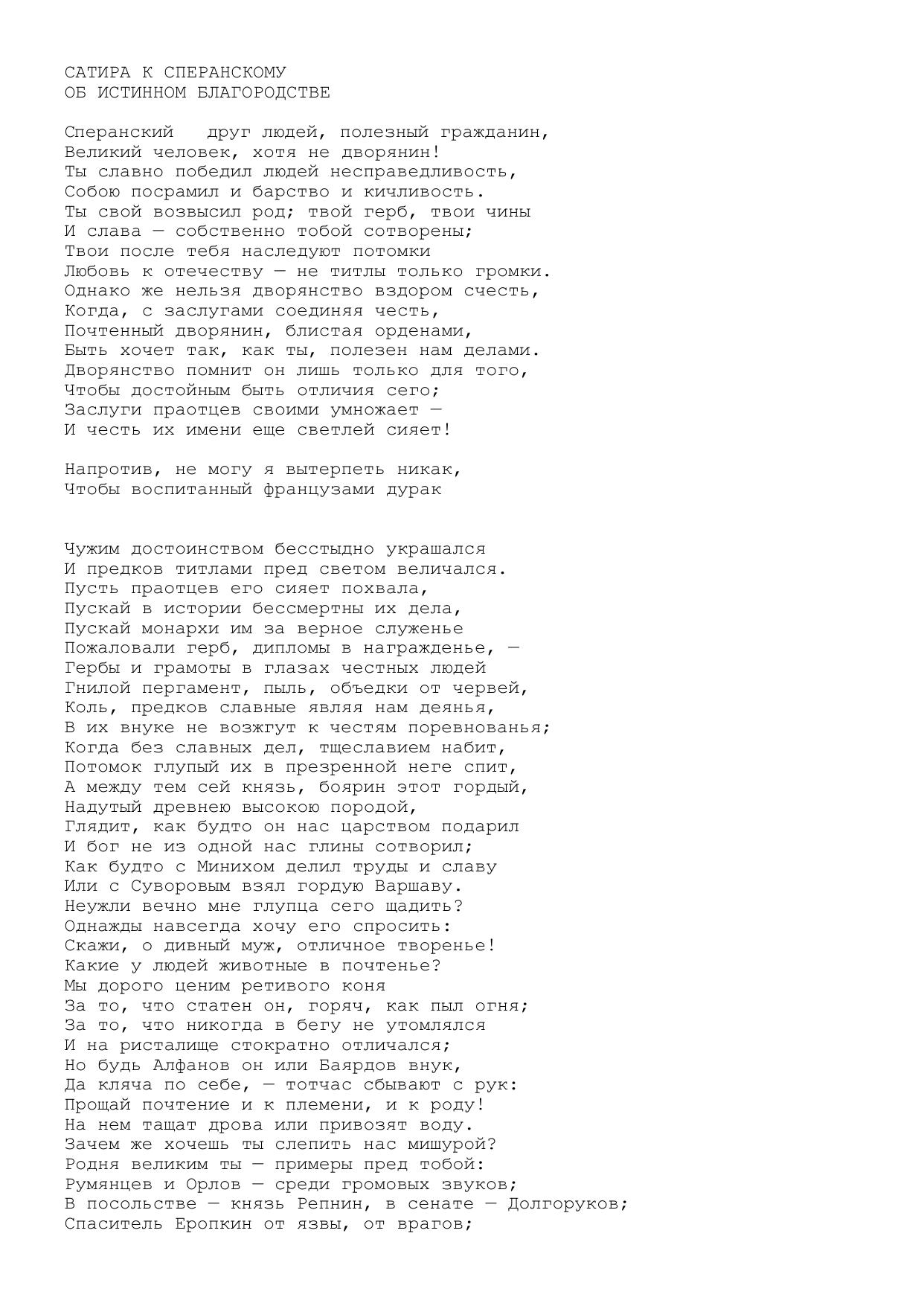 САТИРА К СПЕРАНСКОМУ
ОБ ИСТИННОМ БЛАГОРОДСТВЕ

Сперанский   друг людей, полезный гражданин,
Великий человек, хотя не дворянин!
Ты славно победил людей несправедливость,
Собою посрамил и барство и кичливость.
Ты свой возвысил род; твой герб, твои чины
И слава — собственно тобой сотворены;
Твои после тебя наследуют потомки
Любовь к отечеству — не титлы только громки.
Однако же нельзя дворянство вздором счесть,
Когда, с заслугами соединяя честь,
Почтенный дворянин, блистая орденами,
Быть хочет так, как ты, полезен нам делами.
Дворянство помнит он лишь только для того,
Чтобы достойным быть отличия сего;
Заслуги праотцев своими умножает —
И честь их имени еще светлей сияет!

Напротив, не могу я вытерпеть никак,
Чтобы воспитанный французами дурак

Чужим достоинством бесстыдно украшался
И предков титлами пред светом величался.
Пусть праотцев его сияет похвала,
Пускай в истории бессмертны их дела,
Пускай монархи им за верное служенье
Пожаловали герб, дипломы в награжденье, —
Гербы и грамоты в глазах честных людей
Гнилой пергамент, пыль, объедки от червей,
Коль, предков славные являя нам деянья,
В их внуке не возжгут к честям поревнованья;
Когда без славных дел, тщеславием набит,
Потомок глупый их в презренной неге спит,
А между тем сей князь, боярин этот гордый,
Надутый древнею высокою породой,
Глядит, как будто он нас царством подарил
И бог не из одной нас глины сотворил;
Как будто с Минихом делил труды и славу
Или с Суворовым взял гордую Варшаву.
Неужли вечно мне глупца сего щадить?
Однажды навсегда хочу его спросить:
Скажи, о дивный муж, отличное творенье!
Какие у людей животные в почтенье?
Мы дорого ценим ретивого коня
За то, что статен он, горяч, как пыл огня;
За то, что никогда в бегу не утомлялся
И на ристалище стократно отличался;
Но будь Алфанов он или Баярдов внук,
Да кляча по себе, — тотчас сбывают с рук:
Прощай почтение и к племени, и к роду!
На нем тащат дрова или привозят воду.
Зачем же хочешь ты слепить нас мишурой?
Родня великим ты — примеры пред тобой:
Румянцев и Орлов — среди громовых звуков;
В посольстве — князь Репнин, в сенате — Долгоруков;
Спаситель Еропкин от язвы, от врагов;